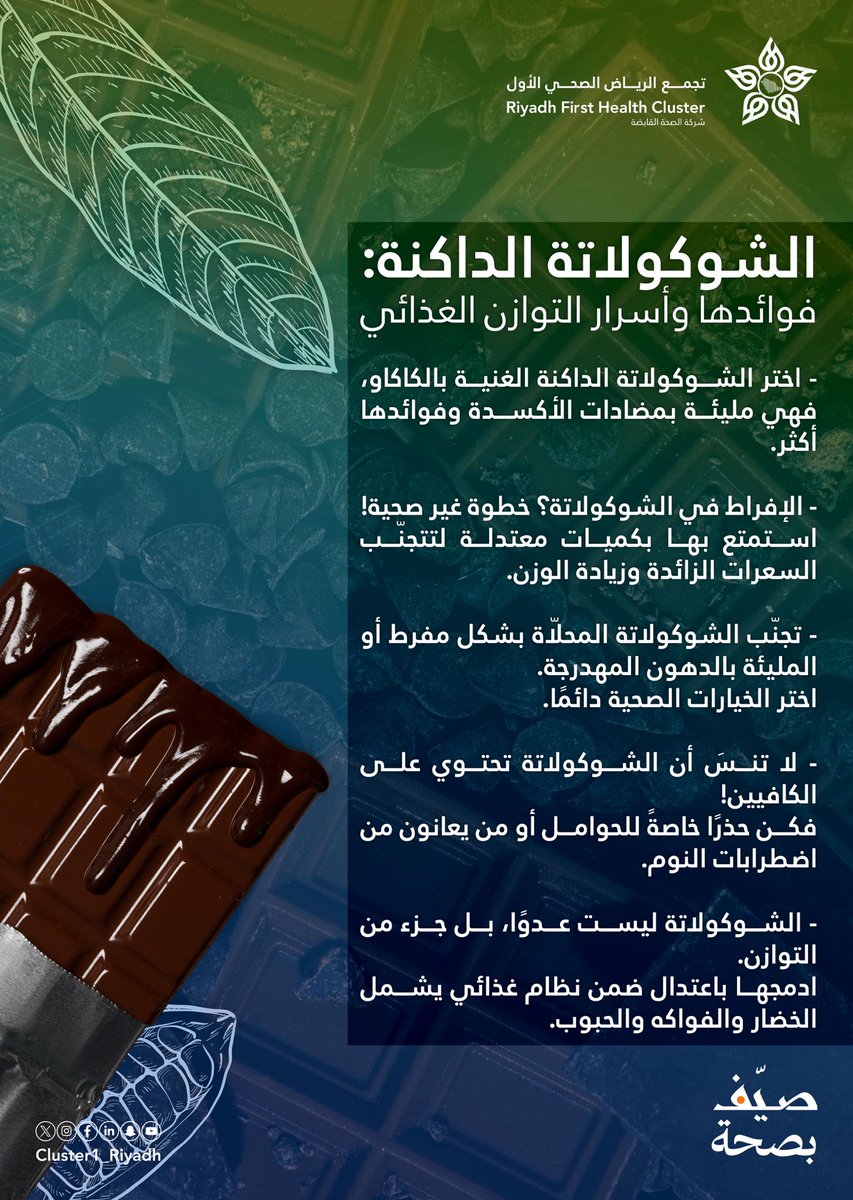 تجمع الرياض الصحي الأول
Riyadh First Health Cluster
شركة الصحة القابضة

الشوكولاتة الداكنة:
فوائدها وأسرار التوازن الغذائي

- اختر الشوكولاتة الداكنة الغنية بالكاكاو، فهي مليئة بمضادات الأكسدة وفوائدها أكثر.

- الإفراط في الشوكولاتة؟ خطوة غير صحية! استمتع بها بكميات معتدلة لتتجنّب السعرات الزائدة وزيادة الوزن.

- تجنّب الشوكولاتة المحلّاة بشكل مفرط أو المليئة بالدهون المهدرجة.
اختر الخيارات الصحية دائمًا.

- لا تنسَ أن الشوكولاتة تحتوي على الكافيين!
فكن حذرًا خاصةً للحوامل أو من يعانون من اضطرابات النوم.

- الشوكولاتة ليست عدوًا، بل جزء من التوازن.
ادمجها باعتدال ضمن نظام غذائي يشمل الخضار والفواكه والحبوب.

Cluster1_Riyadh

صيّف بصحة